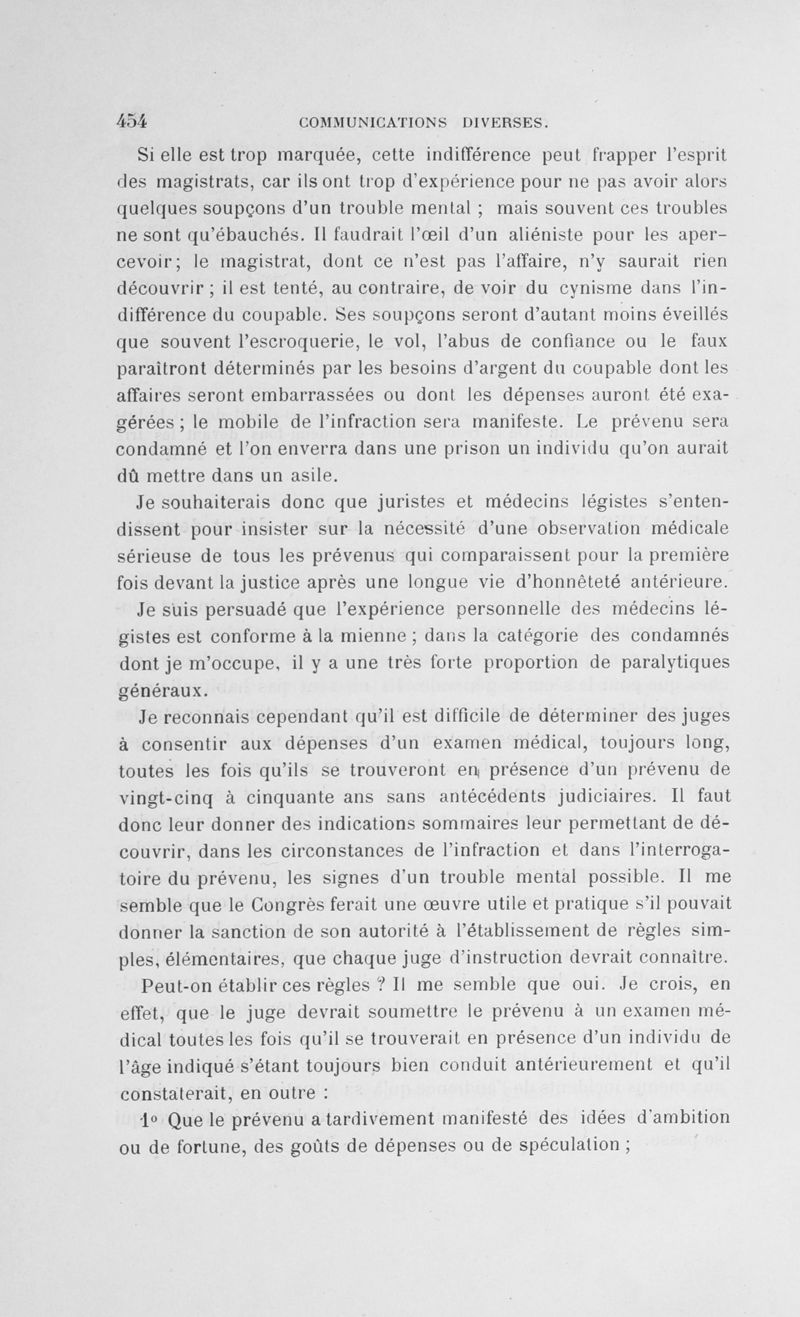 454 COMMUNICATIONS DIVERSES.

Si elle est trop marquée, cette indifférence peut frapper l'esprit des magistrats, car ils ont trop d'expérience pour ne pas avoir alors quelques soupçons d'un trouble mental ; mais souvent ces troubles ne sont qu'ébauchés. Il faudrait l'œil d'un aliéniste pour les apercevoir; le magistrat, dont ce n'est pas l'affaire, n'y saurait rien découvrir ; il est tenté, au contraire, de voir du cynisme dans l'indifférence du coupable. Ses soupçons seront d'autant moins éveillés que souvent l'escroquerie, le vol, l'abus de confiance ou le faux paraîtront déterminés par les besoins d'argent du coupable dont les affaires seront embarrassées ou dont les dépenses auront été exagérées ; le mobile de l'infraction sera manifeste. Le prévenu sera condamné et l'on enverra dans une prison un individu qu'on aurait dû mettre dans un asile.

Je souhaiterais donc que juristes et médecins légistes s'entendissent pour insister sur la nécessité d'une observation médicale sérieuse de tous les prévenus qui comparaissent pour la première fois devant la justice après une longue vie d'honnêteté antérieure.

Je suis persuadé que l'expérience personnelle des médecins légistes est conforme à la mienne ; dans la catégorie des condamnés dont je m'occupe, il y a une très forte proportion de paralytiques généraux.

Je reconnais cependant qu'il est difficile de déterminer des juges à consentir aux dépenses d'un examen médical, toujours long, toutes les fois qu'ils se trouveront en présence d'un prévenu de vingt-cinq à cinquante ans sans antécédents judiciaires. Il faut donc leur donner des indications sommaires leur permettant de découvrir, dans les circonstances de l'infraction et dans l'interrogatoire du prévenu, les signes d'un trouble mental possible. Il me semble que le Congrès ferait une œuvre utile et pratique s'il pouvait donner la sanction de son autorité à l'établissement de règles simples, élémentaires, que chaque juge d'instruction devrait connaître.

Peut-on établir ces règles ? Il me semble que oui. Je crois, en effet, que le juge devrait soumettre le prévenu à un examen médical toutes les fois qu'il se trouverait en présence d'un individu de l'âge indiqué s'étant toujours bien conduit antérieurement et qu'il constaterait, en outre :

1° Que le prévenu a tardivement manifesté des idées d'ambition ou de fortune, des goûts de dépenses ou de spéculation ;